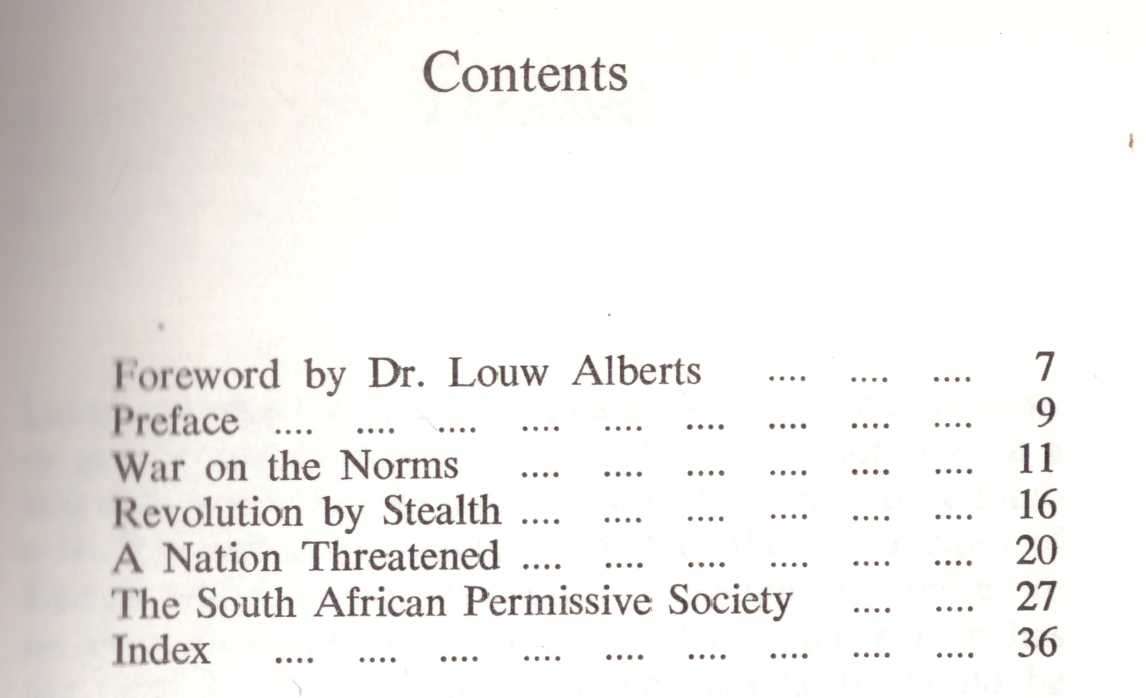 Contents

Foreword by Dr. Louw Alberts .... .... .... 7
Preface .... .... .... .... .... .... .... .... .... 9
War on the Norms .... .... .... .... .... .... 11
Revolution by Stealth .... .... .... .... .... .... 16
A Nation Threatened .... .... .... .... .... .... 20
The South African Permissive Society .... .... 27
Index .... .... .... .... .... .... .... .... .... 36